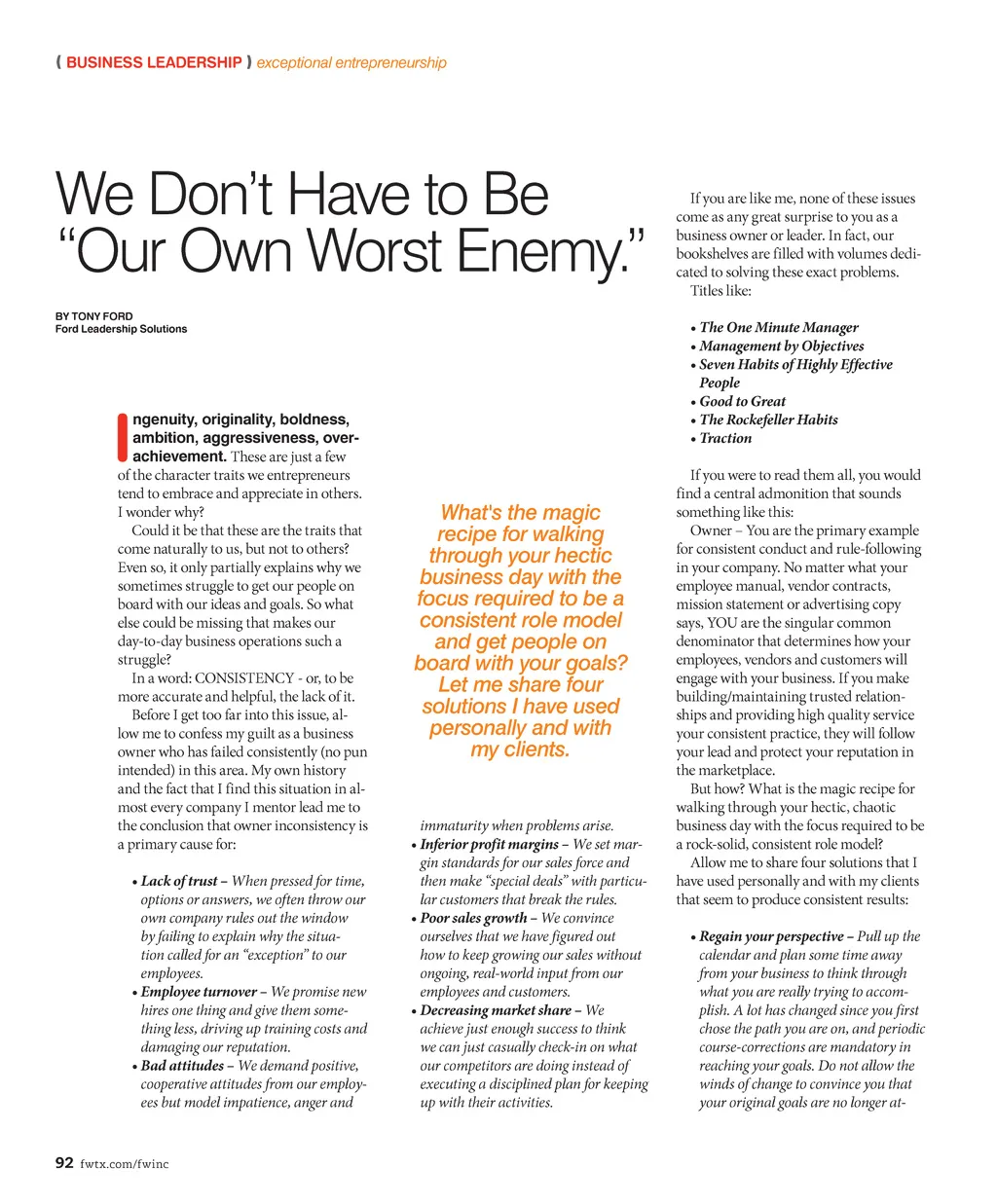 ( BUSINESS LEADERSHIP ) exceptional entrepreneurship

We Don't Have to Be "Our Own Worst Enemy."

BY TONY FORD
Ford Leadership Solutions

Ingenuity, originality, boldness, ambition, aggressiveness, overachievement. These are just a few of the character traits we entrepreneurs tend to embrace and appreciate in others. I wonder why?

Could it be that these are the traits that come naturally to us, but not to others? Even so, it only partially explains why we sometimes struggle to get our people on board with our ideas and goals. So what else could be missing that makes our day-to-day business operations such a struggle?

In a word: CONSISTENCY - or, to be more accurate and helpful, the lack of it.

Before I get too far into this issue, allow me to confess my guilt as a business owner who has failed consistently (no pun intended) in this area. My own history and the fact that I find this situation in almost every company I mentor lead me to the conclusion that owner inconsistency is a primary cause for:

• Lack of trust – When pressed for time, options or answers, we often throw our own company rules out the window by failing to explain why the situation called for an "exception" to our employees.
• Employee turnover – We promise new hires one thing and give them something less, driving up training costs and damaging our reputation.
• Bad attitudes – We demand positive, cooperative attitudes from our employees but model impatience, anger and

What's the magic recipe for walking through your hectic business day with the focus required to be a consistent role model and get people on board with your goals? Let me share four solutions I have used personally and with my clients.

immaturity when problems arise.
• Inferior profit margins – We set margin standards for our sales force and then make "special deals" with particular customers that break the rules.
• Poor sales growth – We convince ourselves that we have figured out how to keep growing our sales without ongoing, real-world input from our employees and customers.
• Decreasing market share – We achieve just enough success to think we can just casually check-in on what our competitors are doing instead of executing a disciplined plan for keeping up with their activities.

If you are like me, none of these issues come as any great surprise to you as a business owner or leader. In fact, our bookshelves are filled with volumes dedicated to solving these exact problems.

Titles like:

• The One Minute Manager
• Management by Objectives
• Seven Habits of Highly Effective People
• Good to Great
• The Rockefeller Habits
• Traction

If you were to read them all, you would find a central admonition that sounds something like this:

Owner – You are the primary example for consistent conduct and rule-following in your company. No matter what your employee manual, vendor contracts, mission statement or advertising copy says, YOU are the singular common denominator that determines how your employees, vendors and customers will engage with your business. If you make building/maintaining trusted relationships and providing high quality service your consistent practice, they will follow your lead and protect your reputation in the marketplace.

But how? What is the magic recipe for walking through your hectic, chaotic business day with the focus required to be a rock-solid, consistent role model?

Allow me to share four solutions that I have used personally and with my clients that seem to produce consistent results:

• Regain your perspective – Pull up the calendar and plan some time away from your business to think through what you are really trying to accomplish. A lot has changed since you first chose the path you are on, and periodic course-corrections are mandatory in reaching your goals. Do not allow the winds of change to convince you that your original goals are no longer at-

92 fwtx.com/fwinc